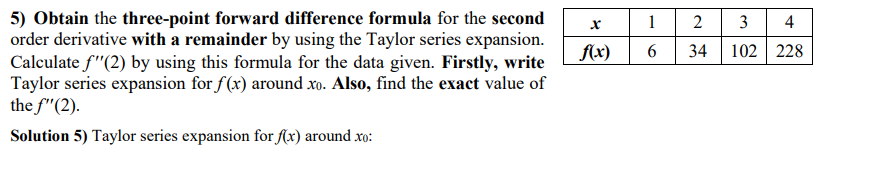 5) Obtain the three-point forward difference formula for the second order derivative with a remainder by using the Taylor series expansion. Calculate $f''(2)$ by using this formula for the data given. Firstly, write Taylor series expansion for $f(x)$ around $x_0$. Also, find the exact value of the $f''(2)$.

| $x$ | 1 | 2 | 3 | 4 |
|---|---|---|---|---|
| $f(x)$ | 6 | 34 | 102 | 228 |

Solution 5) Taylor series expansion for $f(x)$ around $x_0$: